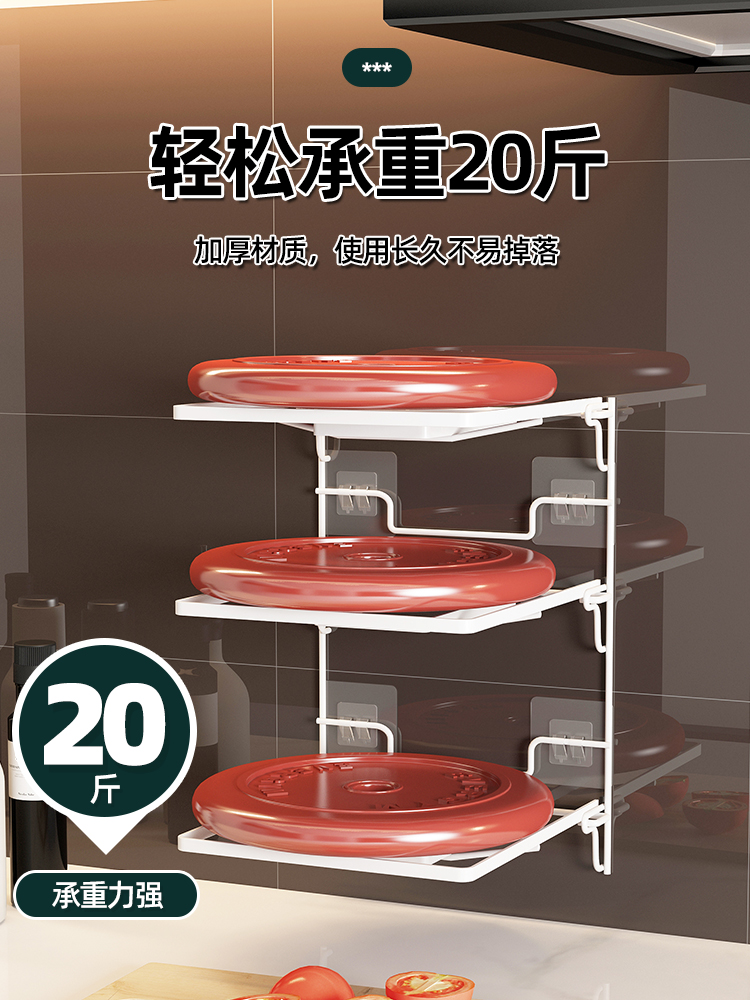 ***

轻松承重20斤

加厚材质，使用长久不易掉落

20
斤

承重力强